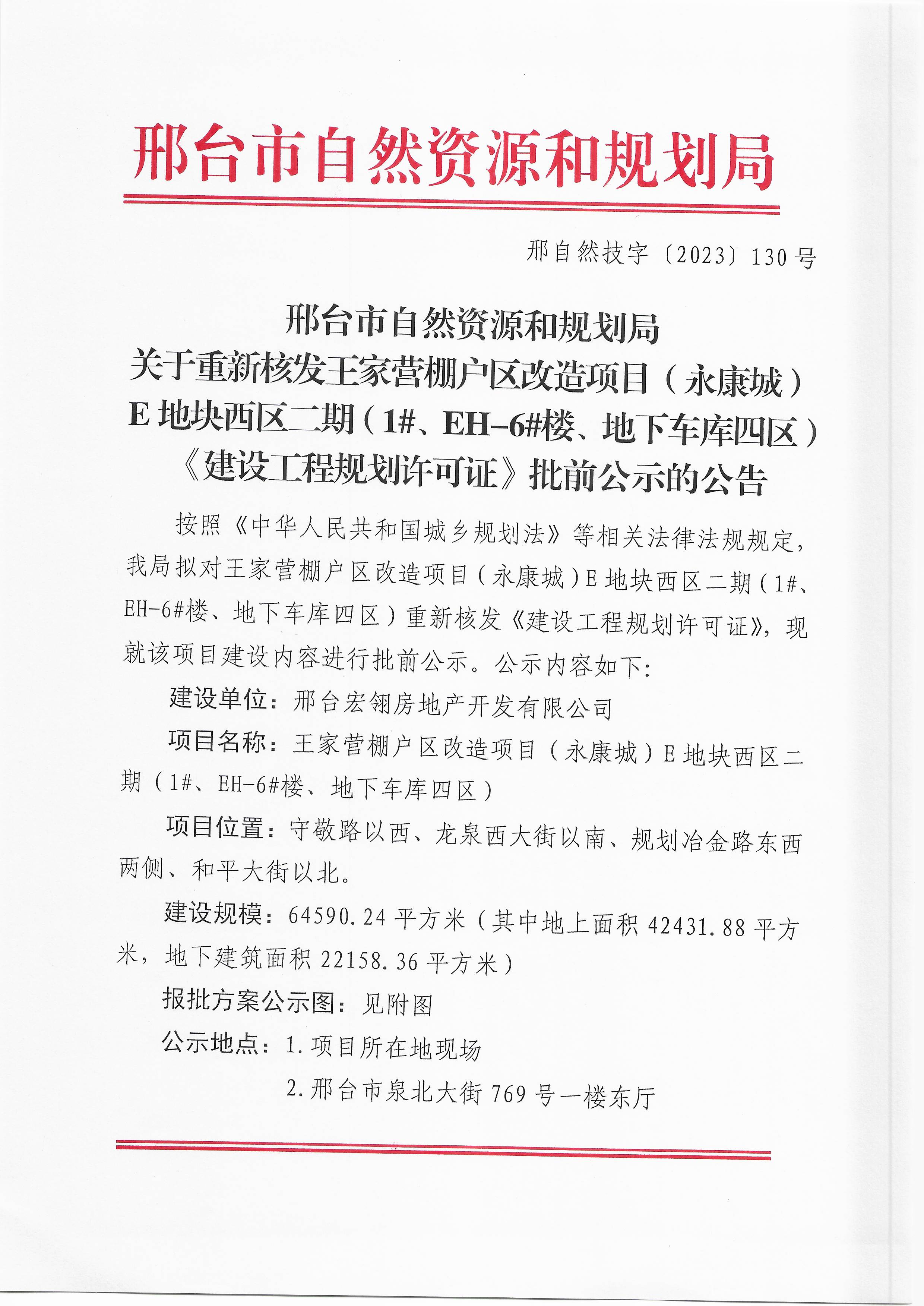 邢台市自然资源和规划局

邢自然技字〔2023〕130号

邢台市自然资源和规划局
关于重新核发王家营棚户区改造项目（永康城）
E地块西区二期（1#、EH-6#楼、地下车库四区）
《建设工程规划许可证》批前公示的公告

按照《中华人民共和国城乡规划法》等相关法律法规规定，我局拟对王家营棚户区改造项目（永康城）E地块西区二期（1#、EH-6#楼、地下车库四区）重新核发《建设工程规划许可证》，现就该项目建设内容进行批前公示。公示内容如下：

建设单位：邢台宏翎房地产开发有限公司

项目名称：王家营棚户区改造项目（永康城）E地块西区二期（1#、EH-6#楼、地下车库四区）

项目位置：守敬路以西、龙泉西大街以南、规划冶金路东西两侧、和平大街以北。

建设规模：64590.24平方米（其中地上面积42431.88平方米，地下建筑面积22158.36平方米）

报批方案公示图：见附图

公示地点：1.项目所在地现场

2.邢台市泉北大街769号一楼东厅